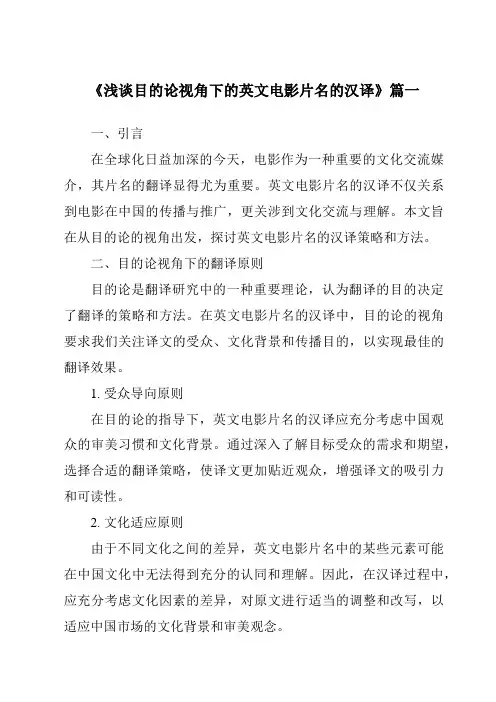 《浅谈目的论视角下的英文电影片名的汉译》篇一

一、引言

在全球化日益加深的今天，电影作为一种重要的文化交流媒介，其片名的翻译显得尤为重要。英文电影片名的汉译不仅关系到电影在中国的传播与推广，更关涉到文化交流与理解。本文旨在从目的论的视角出发，探讨英文电影片名的汉译策略和方法。

二、目的论视角下的翻译原则

目的论是翻译研究中的一种重要理论，认为翻译的目的决定了翻译的策略和方法。在英文电影片名的汉译中，目的论的视角要求我们关注译文的受众、文化背景和传播目的，以实现最佳的翻译效果。

1. 受众导向原则

在目的论的指导下，英文电影片名的汉译应充分考虑中国观众的审美习惯和文化背景。通过深入了解目标受众的需求和期望，选择合适的翻译策略，使译文更加贴近观众，增强译文的吸引力和可读性。

2. 文化适应原则

由于不同文化之间的差异，英文电影片名中的某些元素可能在中国文化中无法得到充分的认同和理解。因此，在汉译过程中，应充分考虑文化因素的差异，对原文进行适当的调整和改写，以适应中国市场的文化背景和审美观念。